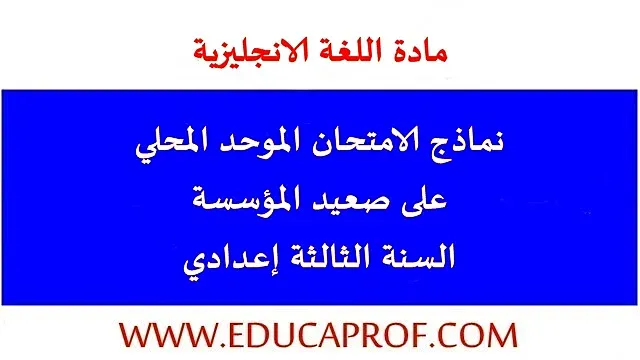 مادة اللغة الانجليزية

نماذج الامتحان الموحد المحلي
على صعيد المؤسسة
السنة الثالثة إعدادي

WWW.EDUCAPROF.COM